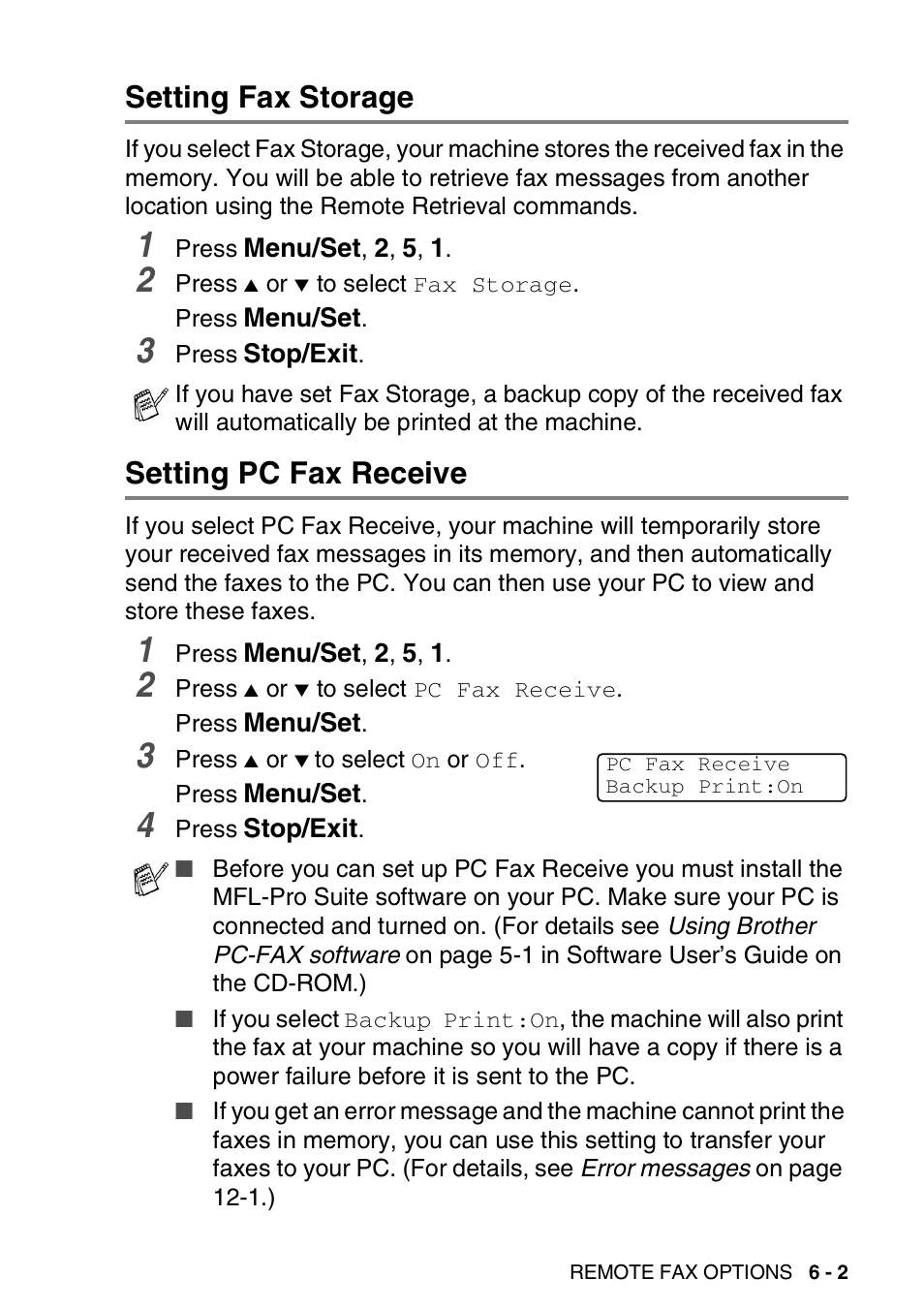 Setting Fax Storage

If you select Fax Storage, your machine stores the received fax in the memory. You will be able to retrieve fax messages from another location using the Remote Retrieval commands.

1 Press Menu/Set, 2, 5, 1.
2 Press ▲ or ▼ to select Fax Storage.
Press Menu/Set.
3 Press Stop/Exit.

If you have set Fax Storage, a backup copy of the received fax will automatically be printed at the machine.

Setting PC Fax Receive

If you select PC Fax Receive, your machine will temporarily store your received fax messages in its memory, and then automatically send the faxes to the PC. You can then use your PC to view and store these faxes.

1 Press Menu/Set, 2, 5, 1.
2 Press ▲ or ▼ to select PC Fax Receive.
Press Menu/Set.
3 Press ▲ or ▼ to select On or Off.
Press Menu/Set.

PC Fax Receive
Backup Print:On

4 Press Stop/Exit.

■ Before you can set up PC Fax Receive you must install the MFL-Pro Suite software on your PC. Make sure your PC is connected and turned on. (For details see Using Brother PC-FAX software on page 5-1 in Software User's Guide on the CD-ROM.)

■ If you select Backup Print:On, the machine will also print the fax at your machine so you will have a copy if there is a power failure before it is sent to the PC.

■ If you get an error message and the machine cannot print the faxes in memory, you can use this setting to transfer your faxes to your PC. (For details, see Error messages on page 12-1.)

REMOTE FAX OPTIONS 6 - 2